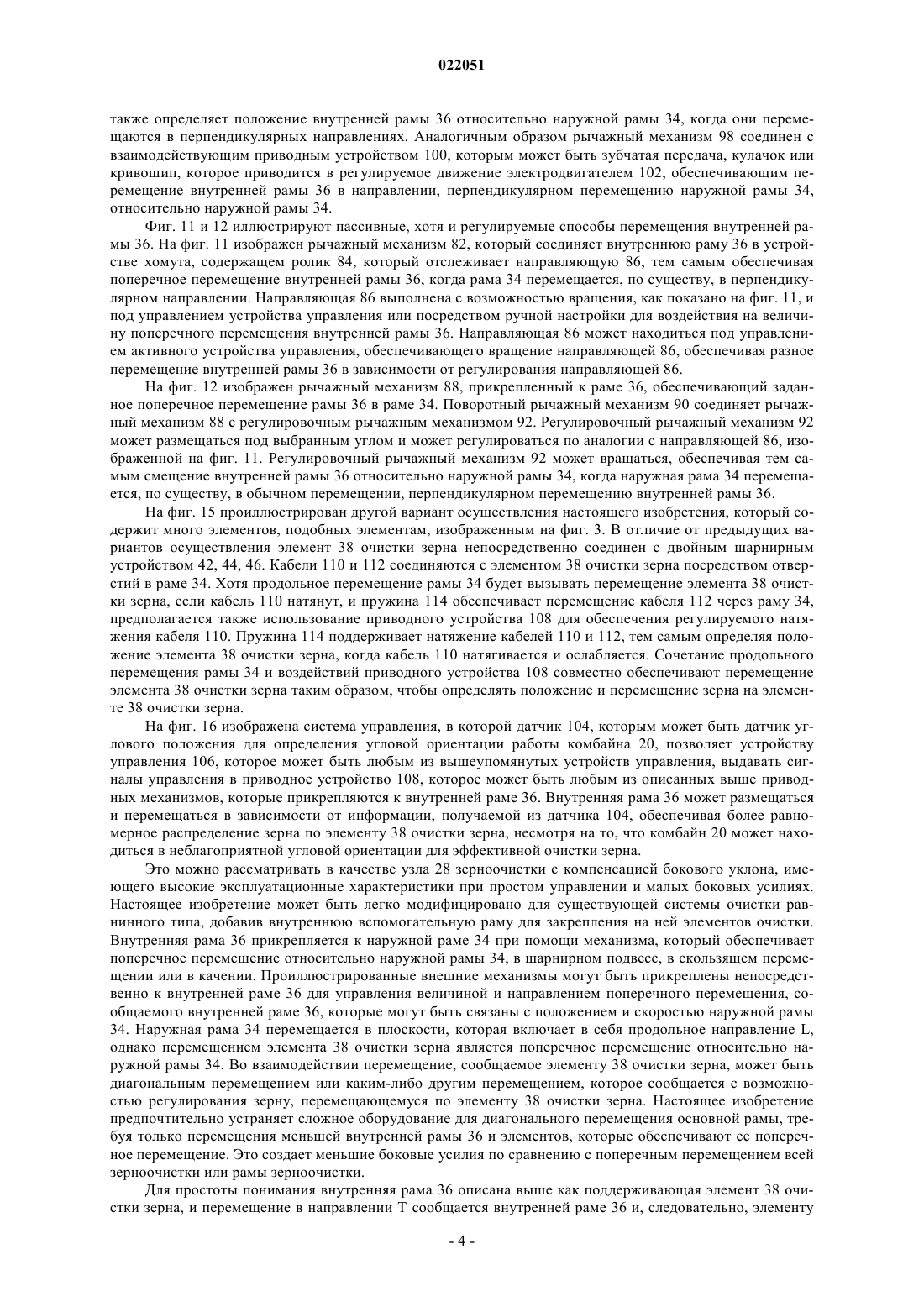 022051

также определяет положение внутренней рамы 36 относительно наружной рамы 34, когда они перемещаются в перпендикулярных направлениях. Аналогичным образом рычажный механизм 98 соединен с взаимодействующим приводным устройством 100, которым может быть зубчатая передача, кулачок или кривошип, которое приводится в регулируемое движение электродвигателем 102, обеспечивающим перемещение внутренней рамы 36 в направлении, перпендикулярном перемещению наружной рамы 34, относительно наружной рамы 34.

Фиг. 11 и 12 иллюстрируют пассивные, хотя и регулируемые способы перемещения внутренней рамы 36. На фиг. 11 изображен рычажный механизм 82, который соединяет внутреннюю раму 36 в устройстве хомута, содержащем ролик 84, который отслеживает направляющую 86, тем самым обеспечивая поперечное перемещение внутренней рамы 36, когда рама 34 перемещается, по существу, в перпендикулярном направлении. Направляющая 86 выполнена с возможностью вращения, как показано на фиг. 11, и под управлением устройства управления или посредством ручной настройки для воздействия на величину поперечного перемещения внутренней рамы 36. Направляющая 86 может находиться под управлением активного устройства управления, обеспечивающего вращение направляющей 86, обеспечивая разное перемещение внутренней рамы 36 в зависимости от регулирования направляющей 86.

На фиг. 12 изображен рычажный механизм 88, прикрепленный к раме 36, обеспечивающий заданное поперечное перемещение рамы 36 в раме 34. Поворотный рычажный механизм 90 соединяет рычажный механизм 88 с регулировочным рычажным механизмом 92. Регулировочный рычажный механизм 92 может размещаться под выбранным углом и может регулироваться по аналогии с направляющей 86, изображенной на фиг. 11. Регулировочный рычажный механизм 92 может вращаться, обеспечивая тем самым смещение внутренней рамы 36 относительно наружной рамы 34, когда наружная рама 34 перемещается, по существу, в обычном перемещении, перпендикулярном перемещению внутренней рамы 36.

На фиг. 15 проиллюстрирован другой вариант осуществления настоящего изобретения, который содержит много элементов, подобных элементам, изображенным на фиг. 3. В отличие от предыдущих вариантов осуществления элемент 38 очистки зерна непосредственно соединен с двойным шарнирным устройством 42, 44, 46. Кабели 110 и 112 соединяются с элементом 38 очистки зерна посредством отверстий в раме 34. Хотя продольное перемещение рамы 34 будет вызывать перемещение элемента 38 очистки зерна, если кабель 110 натянут, и пружина 114 обеспечивает перемещение кабеля 112 через раму 34, предполагается также использование приводного устройства 108 для обеспечения регулируемого натяжения кабеля 110. Пружина 114 поддерживает натяжение кабелей 110 и 112, тем самым определяя положение элемента 38 очистки зерна, когда кабель 110 натягивается и ослабляется. Сочетание продольного перемещения рамы 34 и воздействий приводного устройства 108 совместно обеспечивают перемещение элемента 38 очистки зерна таким образом, чтобы определять положение и перемещение зерна на элементе 38 очистки зерна.

На фиг. 16 изображена система управления, в которой датчик 104, которым может быть датчик углового положения для определения угловой ориентации работы комбайна 20, позволяет устройству управления 106, которое может быть любым из вышеупомянутых устройств управления, выдавать сигналы управления в приводное устройство 108, которое может быть любым из описанных выше приводных механизмов, которые прикрепляются к внутренней раме 36. Внутренняя рама 36 может размещаться и перемещаться в зависимости от информации, получаемой из датчика 104, обеспечивая более равномерное распределение зерна по элементу 38 очистки зерна, несмотря на то, что комбайн 20 может находиться в неблагоприятной угловой ориентации для эффективной очистки зерна.

Это можно рассматривать в качестве узла 28 зерноочистки с компенсацией бокового уклона, имеющего высокие эксплуатационные характеристики при простом управлении и малых боковых усилиях. Настоящее изобретение может быть легко модифицировано для существующей системы очистки равнинного типа, добавив внутреннюю вспомогательную раму для закрепления на ней элементов очистки. Внутренняя рама 36 прикрепляется к наружной раме 34 при помощи механизма, который обеспечивает поперечное перемещение относительно наружной рамы 34, в шарнирном подвесе, в скользящем перемещении или в качении. Проиллюстрированные внешние механизмы могут быть прикреплены непосредственно к внутренней раме 36 для управления величиной и направлением поперечного перемещения, сообщаемого внутренней раме 36, которые могут быть связаны с положением и скоростью наружной рамы 34. Наружная рама 34 перемещается в плоскости, которая включает в себя продольное направление L, однако перемещением элемента 38 очистки зерна является поперечное перемещение относительно наружной рамы 34. Во взаимодействии перемещение, сообщаемое элементу 38 очистки зерна, может быть диагональным перемещением или каким-либо другим перемещением, которое сообщается с возможностью регулирования зерну, перемещающемуся по элементу 38 очистки зерна. Настоящее изобретение предпочтительно устраняет сложное оборудование для диагонального перемещения основной рамы, требуя только перемещения меньшей внутренней рамы 36 и элементов, которые обеспечивают ее поперечное перемещение. Это создает меньшие боковые усилия по сравнению с поперечным перемещением всей зерноочистки или рамы зерноочистки.

Для простоты понимания внутренняя рама 36 описана выше как поддерживающая элемент 38 очистки зерна, и перемещение в направлении T сообщается внутренней раме 36 и, следовательно, элементу

- 4 -